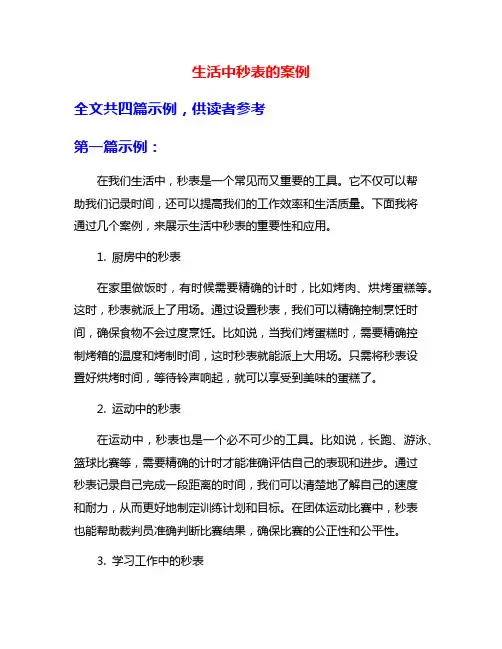 生活中秒表的案例

全文共四篇示例，供读者参考

第一篇示例：

在我们生活中，秒表是一个常见而又重要的工具。它不仅可以帮助我们记录时间，还可以提高我们的工作效率和生活质量。下面我将通过几个案例，来展示生活中秒表的重要性和应用。

1. 厨房中的秒表

在家里做饭时，有时候需要精确的计时，比如烤肉、烘烤蛋糕等。这时，秒表就派上了用场。通过设置秒表，我们可以精确控制烹饪时间，确保食物不会过度烹饪。比如说，当我们烤蛋糕时，需要精确控制烤箱的温度和烤制时间，这时秒表就能派上大用场。只需将秒表设置好烘烤时间，等待铃声响起，就可以享受到美味的蛋糕了。

2. 运动中的秒表

在运动中，秒表也是一个必不可少的工具。比如说，长跑、游泳、篮球比赛等，需要精确的计时才能准确评估自己的表现和进步。通过秒表记录自己完成一段距离的时间，我们可以清楚地了解自己的速度和耐力，从而更好地制定训练计划和目标。在团体运动比赛中，秒表也能帮助裁判员准确判断比赛结果，确保比赛的公正性和公平性。

3. 学习工作中的秒表